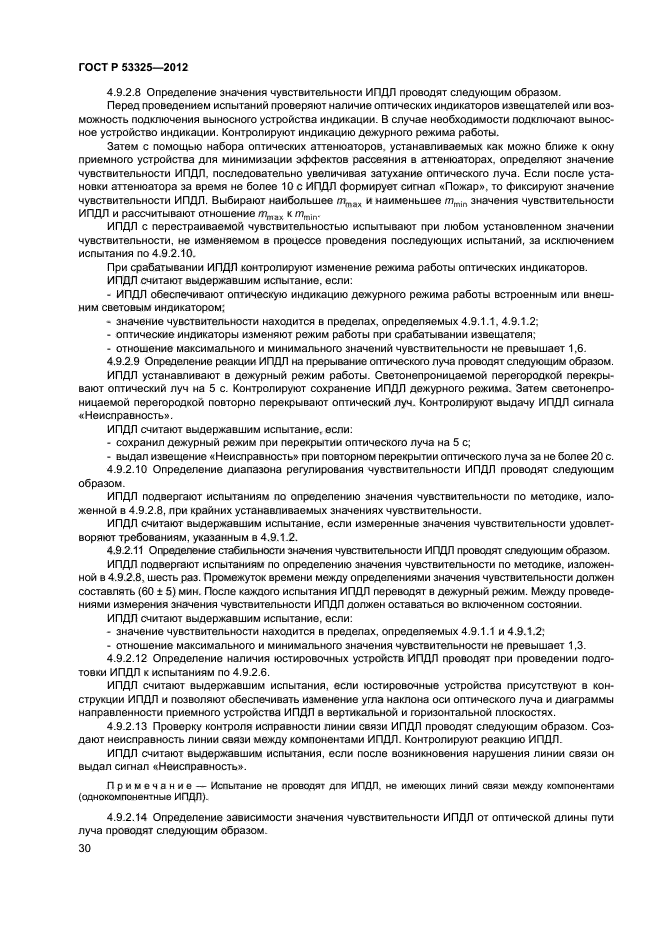 ГОСТ Р 53325—2012

4.9.2.8 Определение значения чувствительности ИПДЛ проводят следующим образом.

Перед проведением испытаний проверяют наличие оптических индикаторов извещателей или возможность подключения выносного устройства индикации. В случае необходимости подключают выносное устройство индикации. Контролируют индикацию дежурного режима работы.

Затем с помощью набора оптических аттенюаторов, устанавливаемых как можно ближе к окну приемного устройства для минимизации эффектов рассеяния в аттенюаторах, определяют значение чувствительности ИПДЛ, последовательно увеличивая затухание оптического луча. Если после установки аттенюатора за время не более 10 с ИПДЛ формирует сигнал «Пожар», то фиксируют значение чувствительности ИПДЛ. Выбирают наибольшее $m_{max}$ и наименьшее $m_{min}$ значения чувствительности ИПДЛ и рассчитывают отношение $m_{max}$ к $m_{min}$.

ИПДЛ с перестраиваемой чувствительностью испытывают при любом установленном значении чувствительности, не изменяемом в процессе проведения последующих испытаний, за исключением испытания по 4.9.2.10.

При срабатывании ИПДЛ контролируют изменение режима работы оптических индикаторов.

ИПДЛ считают выдержавшим испытание, если:

- ИПДЛ обеспечивают оптическую индикацию дежурного режима работы встроенным или внешним световым индикатором;

- значение чувствительности находится в пределах, определяемых 4.9.1.1, 4.9.1.2;

- оптические индикаторы изменяют режим работы при срабатывании извещателя;

- отношение максимального и минимального значений чувствительности не превышает 1,6.

4.9.2.9 Определение реакции ИПДЛ на прерывание оптического луча проводят следующим образом.

ИПДЛ устанавливают в дежурный режим работы. Светонепроницаемой перегородкой перекрывают оптический луч на 5 с. Контролируют сохранение ИПДЛ дежурного режима. Затем светонепроницаемой перегородкой повторно перекрывают оптический луч. Контролируют выдачу ИПДЛ сигнала «Неисправность».

ИПДЛ считают выдержавшим испытание, если:

- сохранил дежурный режим при перекрытии оптического луча на 5 с;

- выдал извещение «Неисправность» при повторном перекрытии оптического луча за не более 20 с.

4.9.2.10 Определение диапазона регулирования чувствительности ИПДЛ проводят следующим образом.

ИПДЛ подвергают испытаниям по определению значения чувствительности по методике, изложенной в 4.9.2.8, при крайних устанавливаемых значениях чувствительности.

ИПДЛ считают выдержавшим испытание, если измеренные значения чувствительности удовлетворяют требованиям, указанным в 4.9.1.2.

4.9.2.11 Определение стабильности значения чувствительности ИПДЛ проводят следующим образом.

ИПДЛ подвергают испытаниям по определению значения чувствительности по методике, изложенной в 4.9.2.8, шесть раз. Промежуток времени между определениями значения чувствительности должен составлять (60 ± 5) мин. После каждого испытания ИПДЛ переводят в дежурный режим. Между проведениями измерения значения чувствительности ИПДЛ должен оставаться во включенном состоянии.

ИПДЛ считают выдержавшим испытание, если:

- значение чувствительности находится в пределах, определяемых 4.9.1.1 и 4.9.1.2;

- отношение максимального и минимального значения чувствительности не превышает 1,3.

4.9.2.12 Определение наличия юстировочных устройств ИПДЛ проводят при проведении подготовки ИПДЛ к испытаниям по 4.9.2.6.

ИПДЛ считают выдержавшим испытания, если юстировочные устройства присутствуют в конструкции ИПДЛ и позволяют обеспечивать изменение угла наклона оси оптического луча и диаграммы направленности приемного устройства ИПДЛ в вертикальной и горизонтальной плоскостях.

4.9.2.13 Проверку контроля исправности линии связи ИПДЛ проводят следующим образом. Создают неисправность линии связи между компонентами ИПДЛ. Контролируют реакцию ИПДЛ.

ИПДЛ считают выдержавшим испытания, если после возникновения нарушения линии связи он выдал сигнал «Неисправность».

Примечание — Испытание не проводят для ИПДЛ, не имеющих линий связи между компонентами (однокомпонентные ИПДЛ).

4.9.2.14 Определение зависимости значения чувствительности ИПДЛ от оптической длины пути луча проводят следующим образом.

30